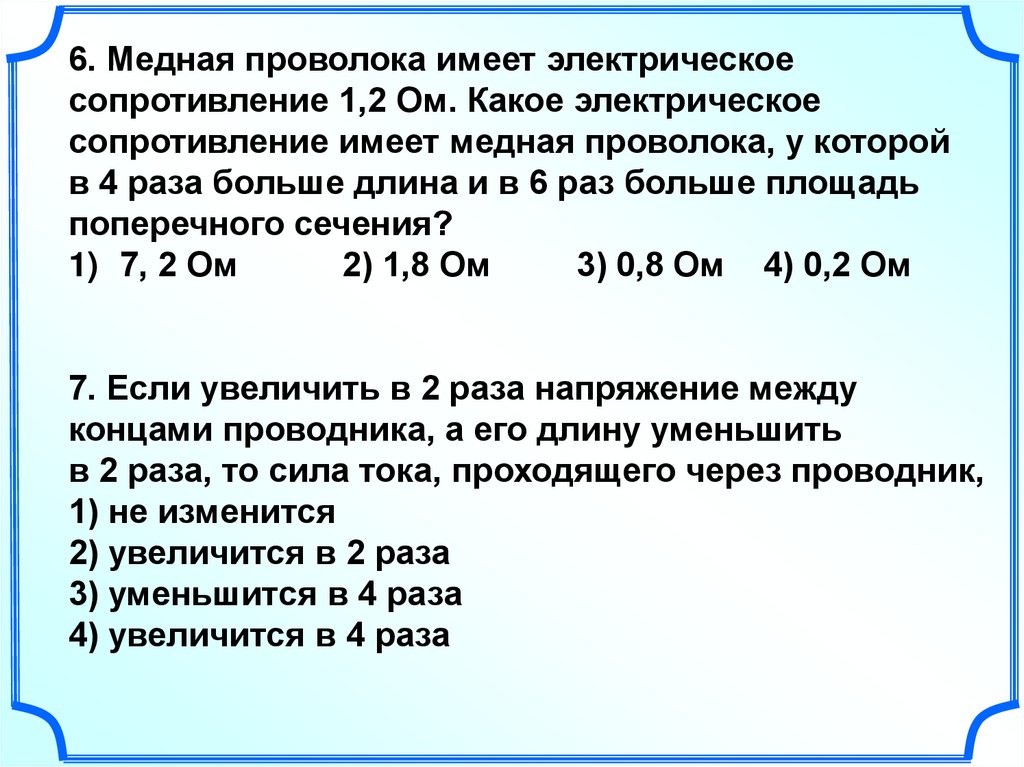 6. Медная проволока имеет электрическое сопротивление 1,2 Ом. Какое электрическое сопротивление имеет медная проволока, у которой в 4 раза больше длина и в 6 раз больше площадь поперечного сечения?

1) 7, 2 Ом 2) 1,8 Ом 3) 0,8 Ом 4) 0,2 Ом

7. Если увеличить в 2 раза напряжение между концами проводника, а его длину уменьшить в 2 раза, то сила тока, проходящего через проводник,

1) не изменится
2) увеличится в 2 раза
3) уменьшится в 4 раза
4) увеличится в 4 раза